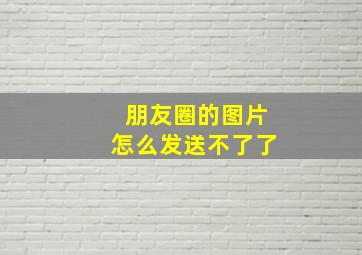 朋友圈的图片
怎么发送不了了